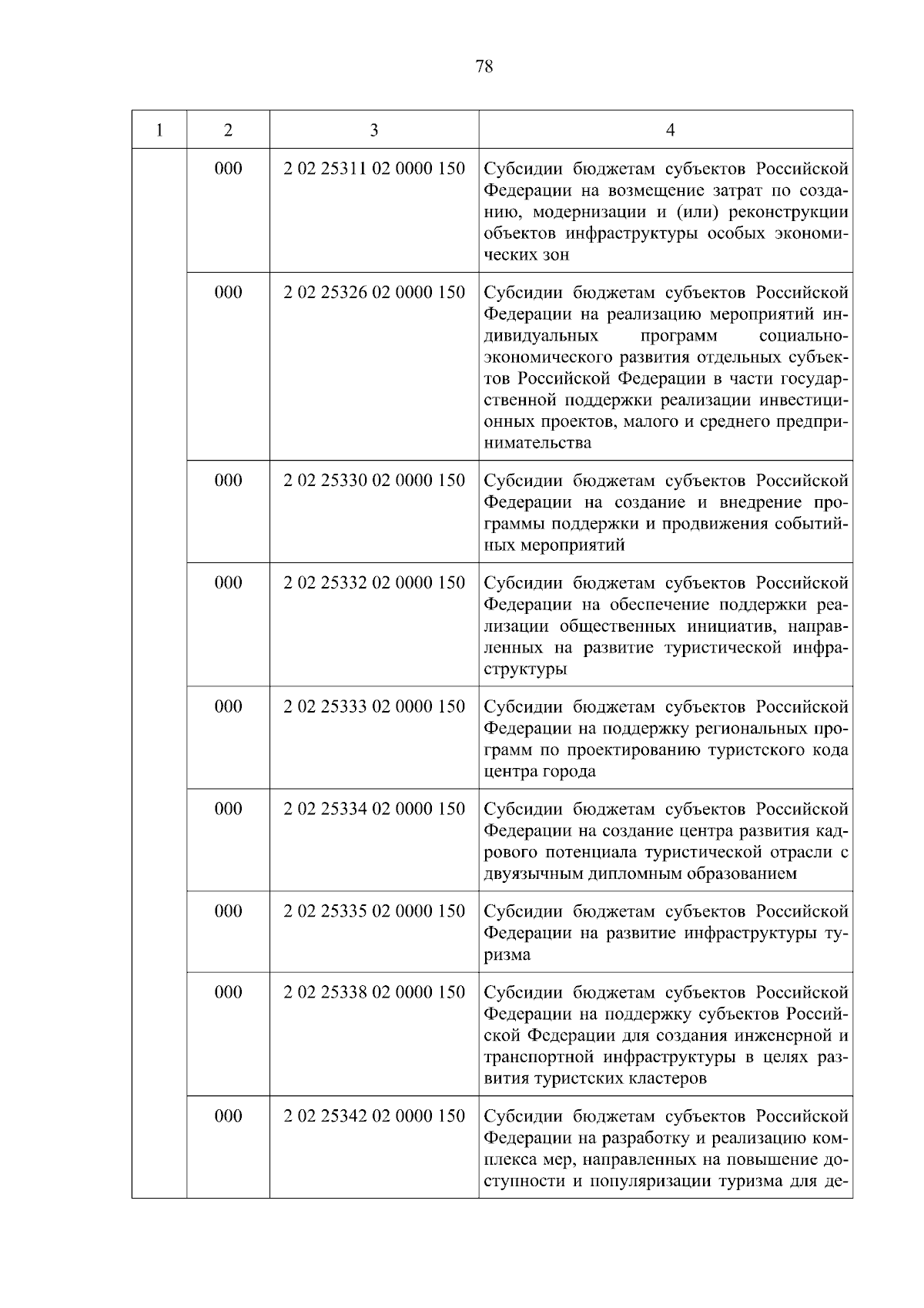 78

| 1 | 2 | 3 | 4 |
|---|---|---|---|
| | 000 | 2 02 25311 02 0000 150 | Субсидии бюджетам субъектов Российской Федерации на возмещение затрат по созданию, модернизации и (или) реконструкции объектов инфраструктуры особых экономических зон |
| | 000 | 2 02 25326 02 0000 150 | Субсидии бюджетам субъектов Российской Федерации на реализацию мероприятий индивидуальных программ социально-экономического развития отдельных субъектов Российской Федерации в части государственной поддержки реализации инвестиционных проектов, малого и среднего предпринимательства |
| | 000 | 2 02 25330 02 0000 150 | Субсидии бюджетам субъектов Российской Федерации на создание и внедрение программы поддержки и продвижения событийных мероприятий |
| | 000 | 2 02 25332 02 0000 150 | Субсидии бюджетам субъектов Российской Федерации на обеспечение поддержки реализации общественных инициатив, направленных на развитие туристической инфраструктуры |
| | 000 | 2 02 25333 02 0000 150 | Субсидии бюджетам субъектов Российской Федерации на поддержку региональных программ по проектированию туристского кода центра города |
| | 000 | 2 02 25334 02 0000 150 | Субсидии бюджетам субъектов Российской Федерации на создание центра развития кадрового потенциала туристической отрасли с двуязычным дипломным образованием |
| | 000 | 2 02 25335 02 0000 150 | Субсидии бюджетам субъектов Российской Федерации на развитие инфраструктуры туризма |
| | 000 | 2 02 25338 02 0000 150 | Субсидии бюджетам субъектов Российской Федерации на поддержку субъектов Российской Федерации для создания инженерной и транспортной инфраструктуры в целях развития туристских кластеров |
| | 000 | 2 02 25342 02 0000 150 | Субсидии бюджетам субъектов Российской Федерации на разработку и реализацию комплекса мер, направленных на повышение доступности и популяризации туризма для де- |